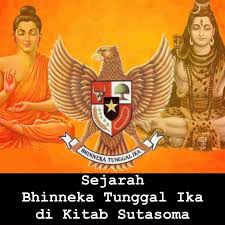 BHINNEKA TUNGGAL IKA

Sejarah
Bhinneka Tunggal Ika
di Kitab Sutasoma